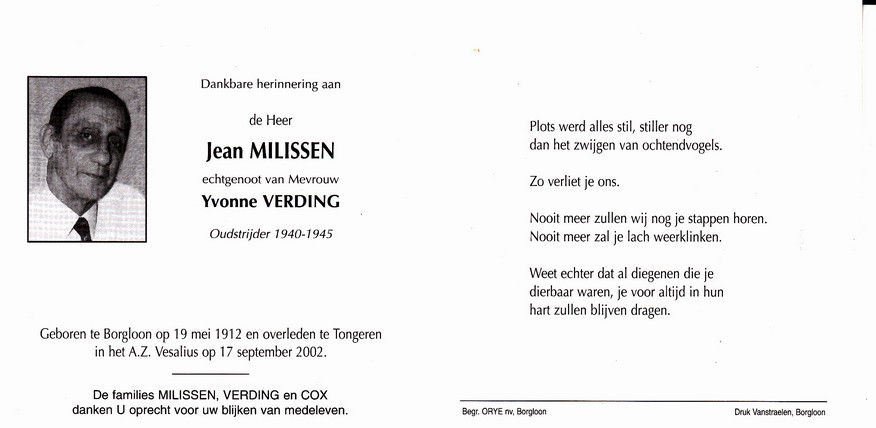 Dankbare herinnering aan

de Heer

Jean MILISSEN

echtgenoot van Mevrouw

Yvonne VERDING

Oudstrijder 1940-1945

Geboren te Borgloon op 19 mei 1912 en overleden te Tongeren in het A.Z. Vesalius op 17 september 2002.

De families MILISSEN, VERDING en COX danken U oprecht voor uw blijken van medeleven.

Plots werd alles stil, stiller nog dan het zwijgen van ochtendvogels.

Zo verliet je ons.

Nooit meer zullen wij nog je stappen horen.
Nooit meer zal je lach weerklinken.

Weet echter dat al diegenen die je dierbaar waren, je voor altijd in hun hart zullen blijven dragen.

Begr. ORYE nv, Borgloon

Druk Vanstraelen, Borgloon